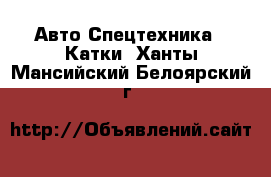 Авто Спецтехника  Катки  Ханты Мансийский Белоярский г

http://Объявлений.сайт